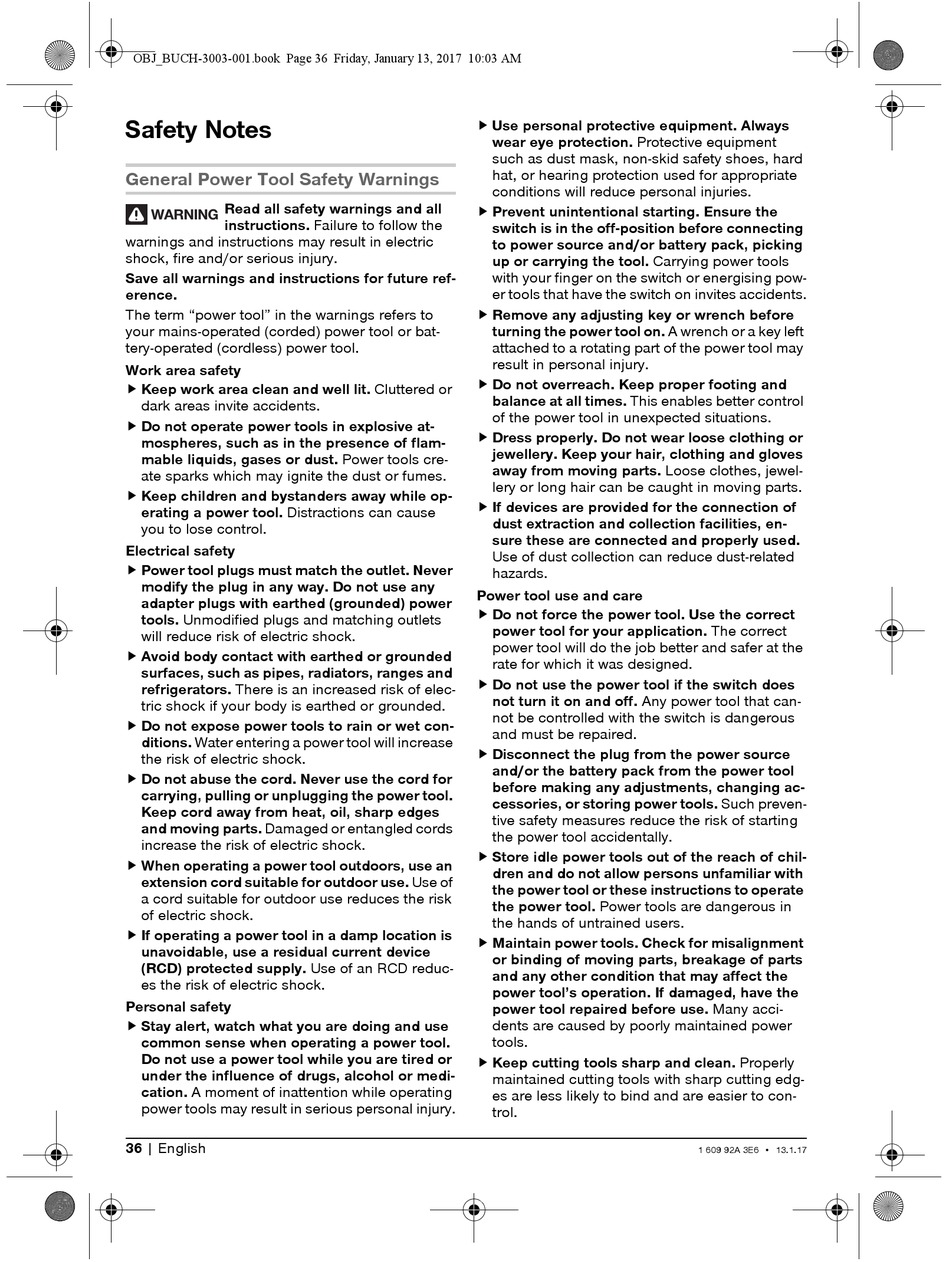 OBJ_BUCH-3003-001.book Page 36 Friday, January 13, 2017 10:03 AM

Safety Notes

General Power Tool Safety Warnings

WARNING Read all safety warnings and all instructions. Failure to follow the warnings and instructions may result in electric shock, fire and/or serious injury.

Save all warnings and instructions for future reference.

The term "power tool" in the warnings refers to your mains-operated (corded) power tool or battery-operated (cordless) power tool.

Work area safety

▶ Keep work area clean and well lit. Cluttered or dark areas invite accidents.

▶ Do not operate power tools in explosive atmospheres, such as in the presence of flammable liquids, gases or dust. Power tools create sparks which may ignite the dust or fumes.

▶ Keep children and bystanders away while operating a power tool. Distractions can cause you to lose control.

Electrical safety

▶ Power tool plugs must match the outlet. Never modify the plug in any way. Do not use any adapter plugs with earthed (grounded) power tools. Unmodified plugs and matching outlets will reduce risk of electric shock.

▶ Avoid body contact with earthed or grounded surfaces, such as pipes, radiators, ranges and refrigerators. There is an increased risk of electric shock if your body is earthed or grounded.

▶ Do not expose power tools to rain or wet conditions. Water entering a power tool will increase the risk of electric shock.

▶ Do not abuse the cord. Never use the cord for carrying, pulling or unplugging the power tool. Keep cord away from heat, oil, sharp edges and moving parts. Damaged or entangled cords increase the risk of electric shock.

▶ When operating a power tool outdoors, use an extension cord suitable for outdoor use. Use of a cord suitable for outdoor use reduces the risk of electric shock.

▶ If operating a power tool in a damp location is unavoidable, use a residual current device (RCD) protected supply. Use of an RCD reduces the risk of electric shock.

Personal safety

▶ Stay alert, watch what you are doing and use common sense when operating a power tool. Do not use a power tool while you are tired or under the influence of drugs, alcohol or medication. A moment of inattention while operating power tools may result in serious personal injury.

▶ Use personal protective equipment. Always wear eye protection. Protective equipment such as dust mask, non-skid safety shoes, hard hat, or hearing protection used for appropriate conditions will reduce personal injuries.

▶ Prevent unintentional starting. Ensure the switch is in the off-position before connecting to power source and/or battery pack, picking up or carrying the tool. Carrying power tools with your finger on the switch or energising power tools that have the switch on invites accidents.

▶ Remove any adjusting key or wrench before turning the power tool on. A wrench or a key left attached to a rotating part of the power tool may result in personal injury.

▶ Do not overreach. Keep proper footing and balance at all times. This enables better control of the power tool in unexpected situations.

▶ Dress properly. Do not wear loose clothing or jewellery. Keep your hair, clothing and gloves away from moving parts. Loose clothes, jewellery or long hair can be caught in moving parts.

▶ If devices are provided for the connection of dust extraction and collection facilities, ensure these are connected and properly used. Use of dust collection can reduce dust-related hazards.

Power tool use and care

▶ Do not force the power tool. Use the correct power tool for your application. The correct power tool will do the job better and safer at the rate for which it was designed.

▶ Do not use the power tool if the switch does not turn it on and off. Any power tool that cannot be controlled with the switch is dangerous and must be repaired.

▶ Disconnect the plug from the power source and/or the battery pack from the power tool before making any adjustments, changing accessories, or storing power tools. Such preventive safety measures reduce the risk of starting the power tool accidentally.

▶ Store idle power tools out of the reach of children and do not allow persons unfamiliar with the power tool or these instructions to operate the power tool. Power tools are dangerous in the hands of untrained users.

▶ Maintain power tools. Check for misalignment or binding of moving parts, breakage of parts and any other condition that may affect the power tool's operation. If damaged, have the power tool repaired before use. Many accidents are caused by poorly maintained power tools.

▶ Keep cutting tools sharp and clean. Properly maintained cutting tools with sharp cutting edges are less likely to bind and are easier to control.

36 | English

1 609 92A 3E6 • 13.1.17